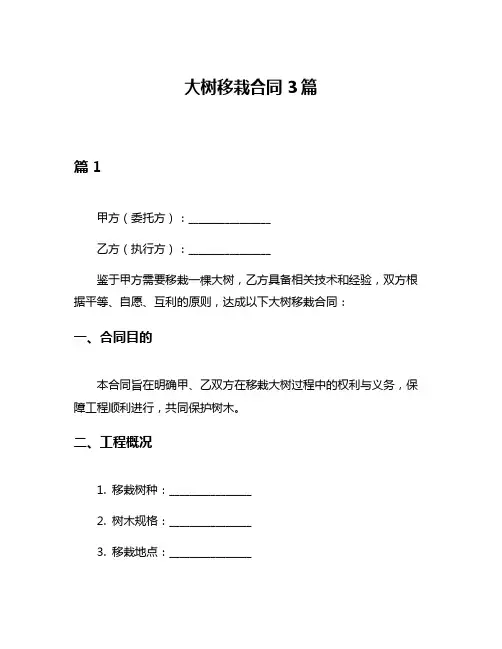 大树移栽合同 3 篇

篇 1

甲方（委托方）：______________

乙方（执行方）：______________

鉴于甲方需要移栽一棵大树，乙方具备相关技术和经验，双方根据平等、自愿、互利的原则，达成以下大树移栽合同：

一、合同目的

本合同旨在明确甲、乙双方在移栽大树过程中的权利与义务，保障工程顺利进行，共同保护树木。

二、工程概况

1. 移栽树种：______________

2. 树木规格：______________

3. 移栽地点：______________